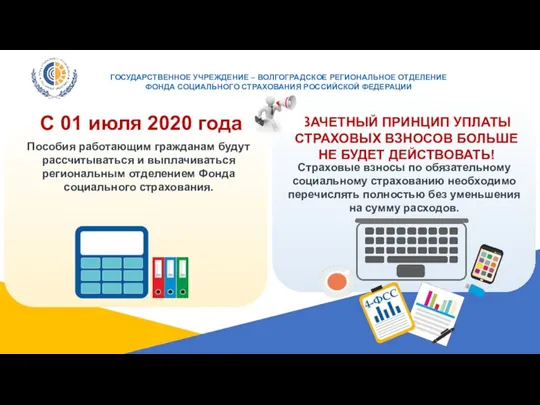 ГОСУДАРСТВЕННОЕ УЧРЕЖДЕНИЕ – ВОЛГОГРАДСКОЕ РЕГИОНАЛЬНОЕ ОТДЕЛЕНИЕ ФОНДА СОЦИАЛЬНОГО СТРАХОВАНИЯ РОССИЙСКОЙ ФЕДЕРАЦИИ

С 01 июля 2020 года

Пособия работающим гражданам будут рассчитываться и выплачиваться региональным отделением Фонда социального страхования.

ЗАЧЕТНЫЙ ПРИНЦИП УПЛАТЫ СТРАХОВЫХ ВЗНОСОВ БОЛЬШЕ НЕ БУДЕТ ДЕЙСТВОВАТЬ!

Страховые взносы по обязательному социальному страхованию необходимо перечислять полностью без уменьшения на сумму расходов.

4-ФСС